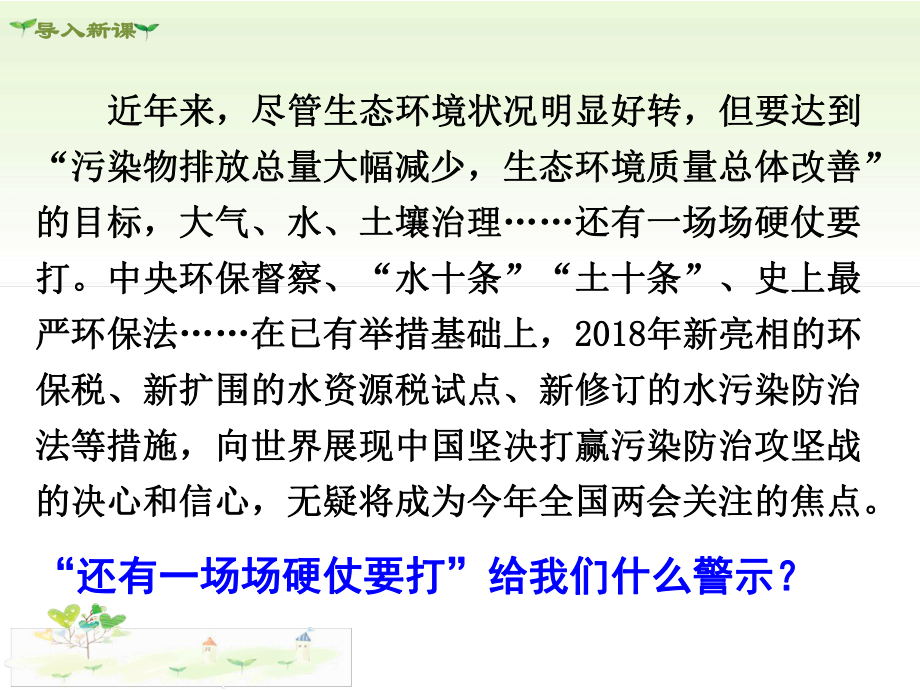 导入新课

近年来，尽管生态环境状况明显好转，但要达到“污染物排放总量大幅减少，生态环境质量总体改善”的目标，大气、水、土壤治理……还有一场场硬仗要打。中央环保督察、“水十条”“土十条”、史上最严环保法……在已有举措基础上，2018年新亮相的环保税、新扩围的水资源税试点、新修订的水污染防治法等措施，向世界展现中国坚决打赢污染防治攻坚战的决心和信心，无疑将成为今年全国两会关注的焦点。

“还有一场场硬仗要打”给我们什么警示？